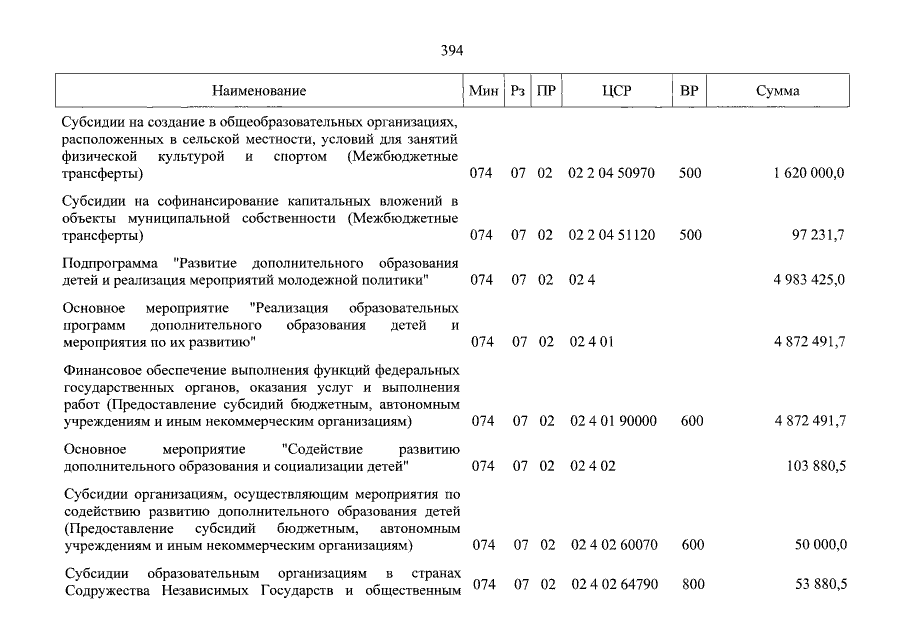 394

| Наименование | Мин | Рз | ПР | ЦСР | ВР | Сумма |
|---|---|---|---|---|---|---|
| Субсидии на создание в общеобразовательных организациях, расположенных в сельской местности, условий для занятий физической культурой и спортом (Межбюджетные трансферты) | 074 | 07 | 02 | 02 2 04 50970 | 500 | 1 620 000,0 |
| Субсидии на софинансирование капитальных вложений в объекты муниципальной собственности (Межбюджетные трансферты) | 074 | 07 | 02 | 02 2 04 51120 | 500 | 97 231,7 |
| Подпрограмма "Развитие дополнительного образования детей и реализация мероприятий молодежной политики" | 074 | 07 | 02 | 02 4 | | 4 983 425,0 |
| Основное мероприятие "Реализация образовательных программ дополнительного образования детей и мероприятия по их развитию" | 074 | 07 | 02 | 02 4 01 | | 4 872 491,7 |
| Финансовое обеспечение выполнения функций федеральных государственных органов, оказания услуг и выполнения работ (Предоставление субсидий бюджетным, автономным учреждениям и иным некоммерческим организациям) | 074 | 07 | 02 | 02 4 01 90000 | 600 | 4 872 491,7 |
| Основное мероприятие "Содействие развитию дополнительного образования и социализации детей" | 074 | 07 | 02 | 02 4 02 | | 103 880,5 |
| Субсидии организациям, осуществляющим мероприятия по содействию развитию дополнительного образования детей (Предоставление субсидий бюджетным, автономным учреждениям и иным некоммерческим организациям) | 074 | 07 | 02 | 02 4 02 60070 | 600 | 50 000,0 |
| Субсидии образовательным организациям в странах Содружества Независимых Государств и общественным | 074 | 07 | 02 | 02 4 02 64790 | 800 | 53 880,5 |